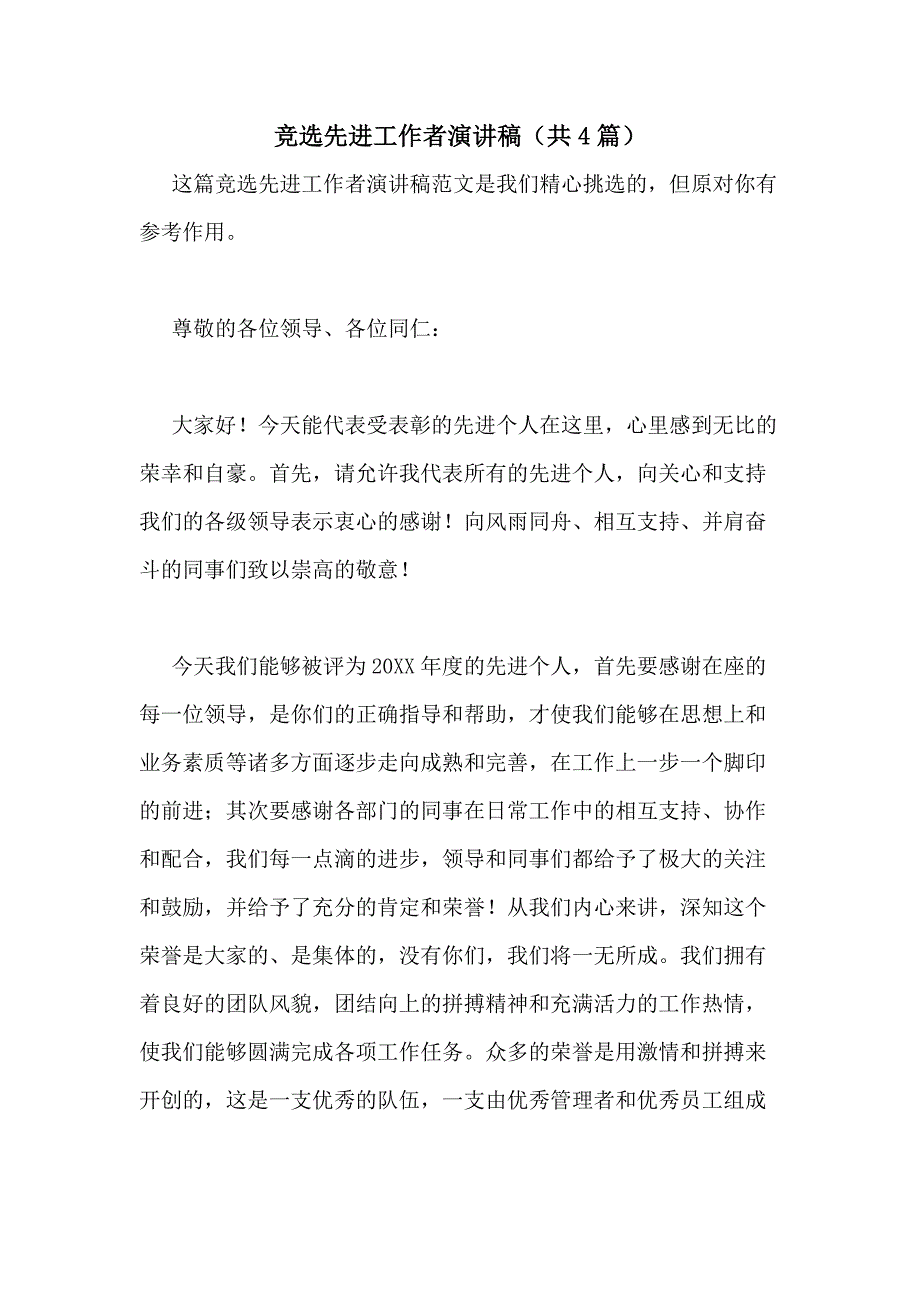 竞选先进工作者演讲稿（共4篇）

这篇竞选先进工作者演讲稿范文是我们精心挑选的，但原对你有参考作用。

尊敬的各位领导、各位同仁：

大家好！今天能代表受表彰的先进个人在这里，心里感到无比的荣幸和自豪。首先，请允许我代表所有的先进个人，向关心和支持我们的各级领导表示衷心的感谢！向风雨同舟、相互支持、并肩奋斗的同事们致以崇高的敬意！

今天我们能够被评为20XX年度的先进个人，首先要感谢在座的每一位领导，是你们的正确指导和帮助，才使我们能够在思想上和业务素质等诸多方面逐步走向成熟和完善，在工作上一步一个脚印的前进；其次要感谢各部门的同事在日常工作中的相互支持、协作和配合，我们每一点滴的进步，领导和同事们都给予了极大的关注和鼓励，并给予了充分的肯定和荣誉！从我们内心来讲，深知这个荣誉是大家的、是集体的，没有你们，我们将一无所成。我们拥有着良好的团队风貌，团结向上的拼搏精神和充满活力的工作热情，使我们能够圆满完成各项工作任务。众多的荣誉是用激情和拼搏来开创的，这是一支优秀的队伍，一支由优秀管理者和优秀员工组成